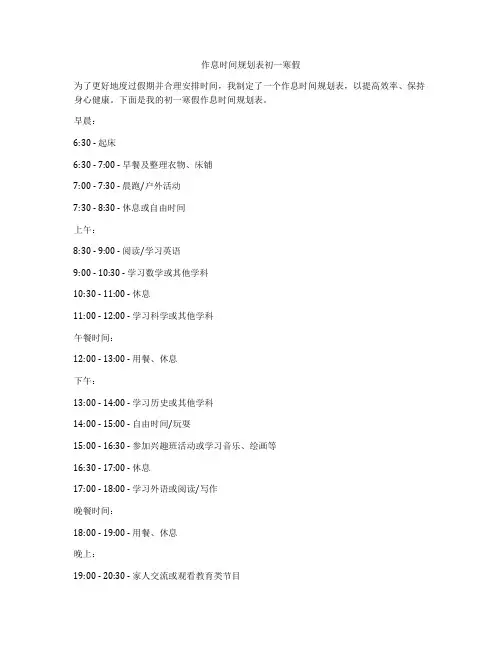 作息时间规划表初一寒假

为了更好地度过假期并合理安排时间，我制定了一个作息时间规划表，以提高效率、保持身心健康。下面是我的初一寒假作息时间规划表。

早晨：

6:30 - 起床

6:30 - 7:00 - 早餐及整理衣物、床铺

7:00 - 7:30 - 晨跑/户外活动

7:30 - 8:30 - 休息或自由时间

上午：

8:30 - 9:00 - 阅读/学习英语

9:00 - 10:30 - 学习数学或其他学科

10:30 - 11:00 - 休息

11:00 - 12:00 - 学习科学或其他学科

午餐时间：

12:00 - 13:00 - 用餐、休息

下午：

13:00 - 14:00 - 学习历史或其他学科

14:00 - 15:00 - 自由时间/玩耍

15:00 - 16:30 - 参加兴趣班活动或学习音乐、绘画等

16:30 - 17:00 - 休息

17:00 - 18:00 - 学习外语或阅读/写作

晚餐时间：

18:00 - 19:00 - 用餐、休息

晚上：

19:00 - 20:30 - 家人交流或观看教育类节目